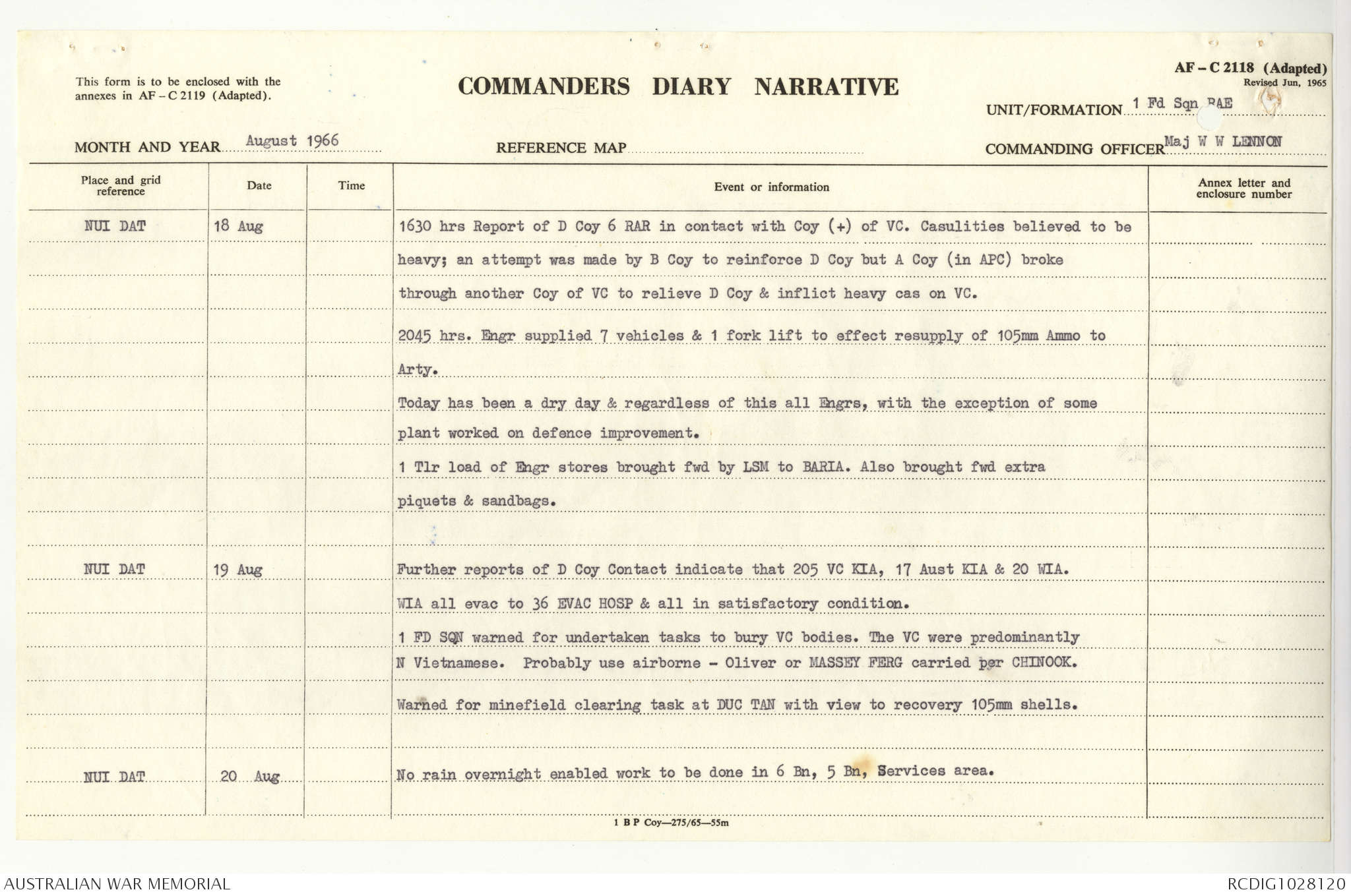 This form is to be enclosed with the annexes in AF – C 2119 (Adapted).

COMMANDERS DIARY NARRATIVE

AF – C 2118 (Adapted)
Revised Jun, 1965

UNIT/FORMATION 1 Fd Sqn RAE

MONTH AND YEAR August 1966

REFERENCE MAP

COMMANDING OFFICER Maj W W LENNON

| Place and grid reference | Date | Time | Event or information | Annex letter and enclosure number |
|---|---|---|---|---|
| NUI DAT | 18 Aug | | 1630 hrs Report of D Coy 6 RAR in contact with Coy (+) of VC. Casulities believed to be heavy; an attempt was made by B Coy to reinforce D Coy but A Coy (in APC) broke through another Coy of VC to relieve D Coy & inflict heavy cas on VC. | |
| | | | 2045 hrs. Engr supplied 7 vehicles & 1 fork lift to effect resupply of 105mm Ammo to Arty. | |
| | | | Today has been a dry day & regardless of this all Engrs, with the exception of some plant worked on defence improvement. | |
| | | | 1 Tlr load of Engr stores brought fwd by LSM to BARIA. Also brought fwd extra piquets & sandbags. | |
| NUI DAT | 19 Aug | | Further reports of D Coy Contact indicate that 205 VC KIA, 17 Aust KIA & 20 WIA. | |
| | | | WIA all evac to 36 EVAC HOSP & all in satisfactory condition. | |
| | | | 1 FD SQN warned for undertaken tasks to bury VC bodies. The VC were predominantly N Vietnamese. Probably use airborne - Oliver or MASSEY FERG carried per CHINOOK. | |
| | | | Warned for minefield clearing task at DUC TAN with view to recovery 105mm shells. | |
| NUI DAT | 20 Aug | | No rain overnight enabled work to be done in 6 Bn, 5 Bn, Services area. | |

1 B P Coy—275/65—55m

AUSTRALIAN WAR MEMORIAL

RCDIG1028120